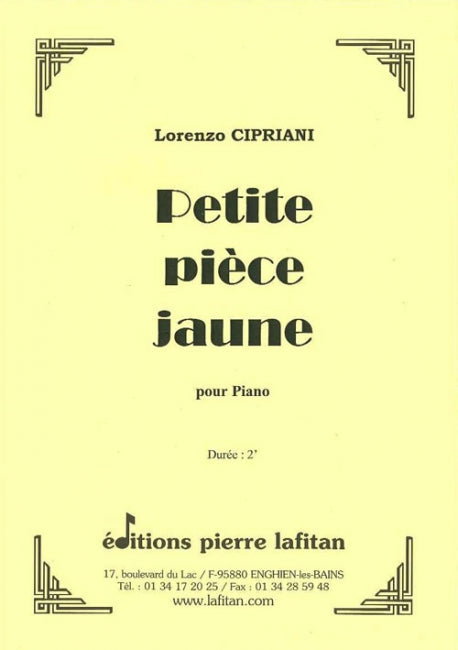 Lorenzo CIPRIANI

Petite pièce jaune

pour Piano

Durée : 2'

éditions pierre lafitan

17, boulevard du Lac / F-95880 ENGHIEN-les-BAINS
Tél. : 01 34 17 20 25 / Fax : 01 34 28 59 48
www.lafitan.com